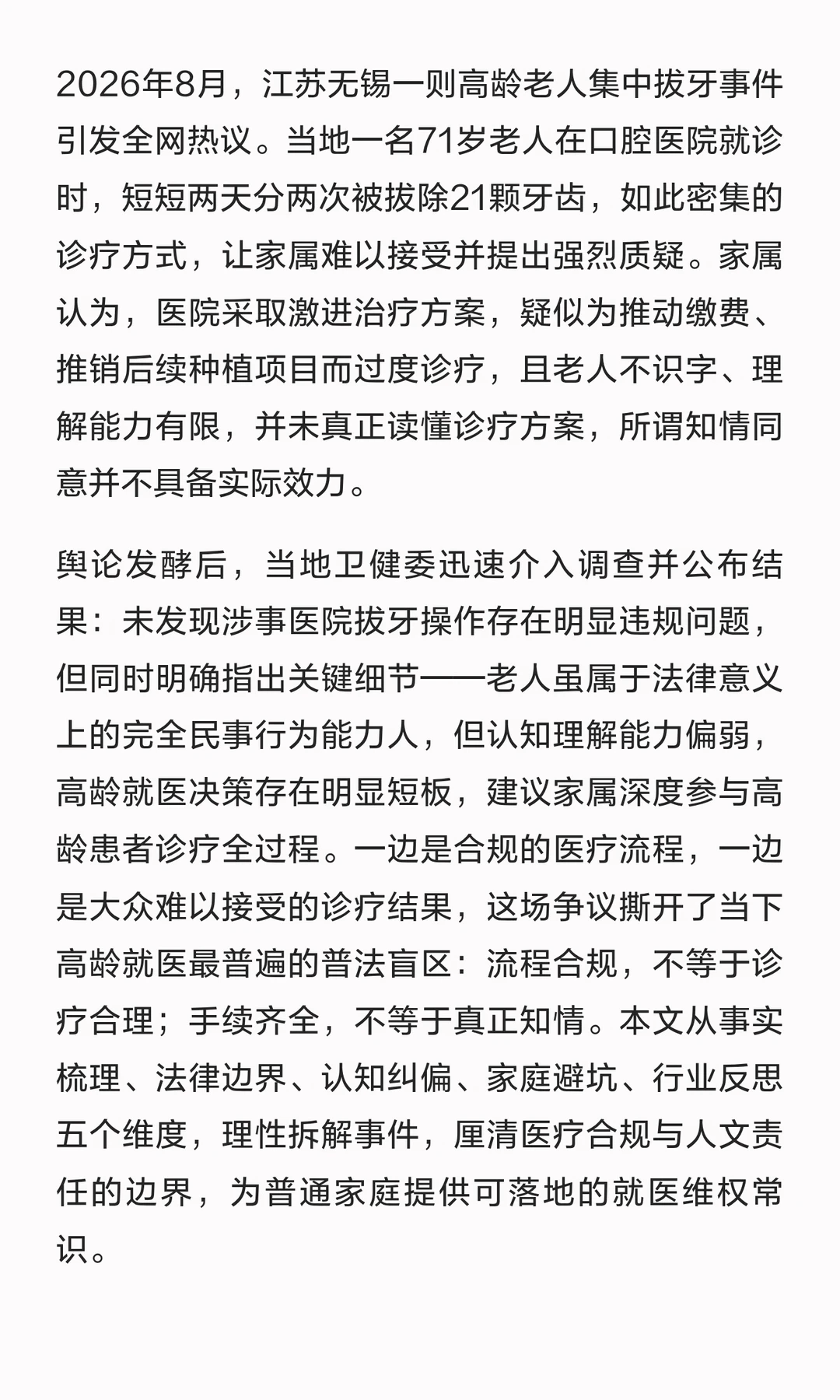 2026年8月，江苏无锡一则高龄老人集中拔牙事件引发全网热议。当地一名71岁老人在口腔医院就诊时，短短两天分两次被拔除21颗牙齿，如此密集的诊疗方式，让家属难以接受并提出强烈质疑。家属认为，医院采取激进治疗方案，疑似为推动缴费、推销后续种植项目而过度诊疗，且老人不识字、理解能力有限，并未真正读懂诊疗方案，所谓知情同意并不具备实际效力。

舆论发酵后，当地卫健委迅速介入调查并公布结果：未发现涉事医院拔牙操作存在明显违规问题，但同时明确指出关键细节——老人虽属于法律意义上的完全民事行为能力人，但认知理解能力偏弱，高龄就医决策存在明显短板，建议家属深度参与高龄患者诊疗全过程。一边是合规的医疗流程，一边是大众难以接受的诊疗结果，这场争议撕开了当下高龄就医最普遍的普法盲区：流程合规，不等于诊疗合理；手续齐全，不等于真正知情。本文从事实梳理、法律边界、认知纠偏、家庭避坑、行业反思五个维度，理性拆解事件，厘清医疗合规与人文责任的边界，为普通家庭提供可落地的就医维权常识。